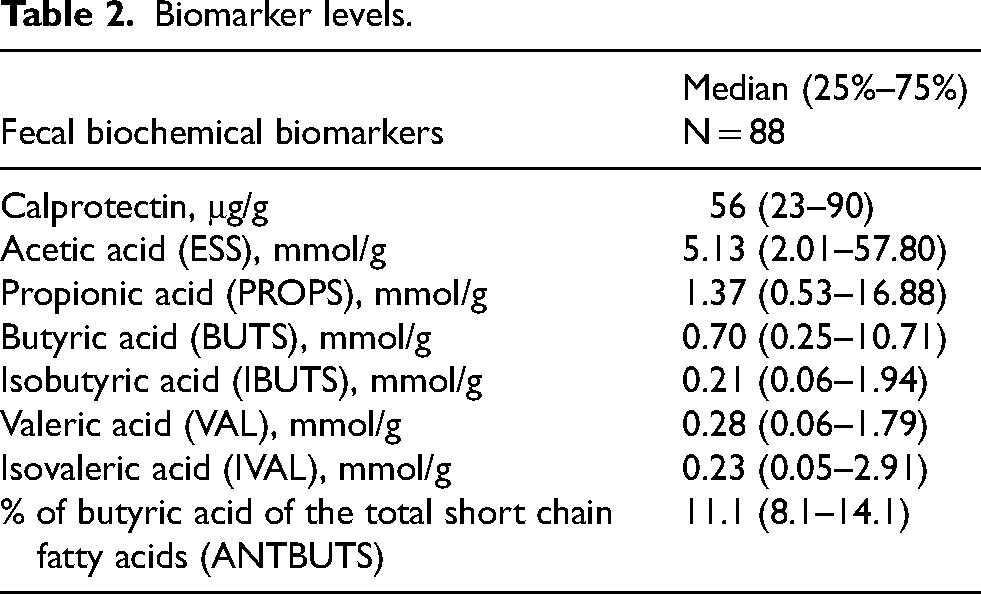 Table 2. Biomarker levels.

| Fecal biochemical biomarkers | Median (25%–75%) N = 88 |
|---|---|
| Calprotectin, μg/g | 56 (23–90) |
| Acetic acid (ESS), mmol/g | 5.13 (2.01–57.80) |
| Propionic acid (PROPS), mmol/g | 1.37 (0.53–16.88) |
| Butyric acid (BUTS), mmol/g | 0.70 (0.25–10.71) |
| Isobutyric acid (IBUTS), mmol/g | 0.21 (0.06–1.94) |
| Valeric acid (VAL), mmol/g | 0.28 (0.06–1.79) |
| Isovaleric acid (IVAL), mmol/g | 0.23 (0.05–2.91) |
| % of butyric acid of the total short chain fatty acids (ANTBUTS) | 11.1 (8.1–14.1) |